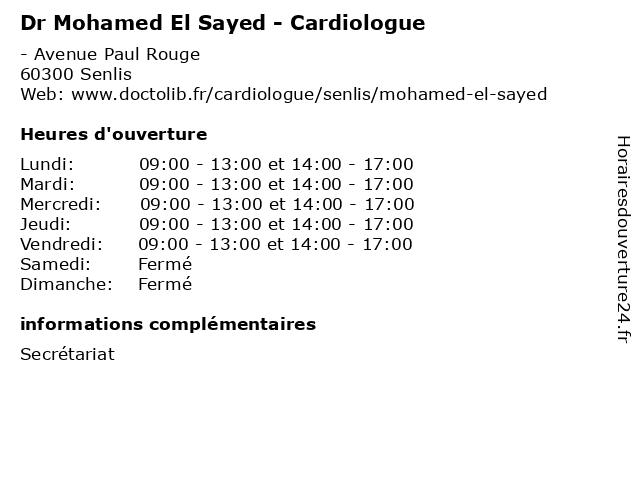 Dr Mohamed El Sayed - Cardiologue

- Avenue Paul Rouge
60300 Senlis
Web: www.doctolib.fr/cardiologue/senlis/mohamed-el-sayed

Heures d'ouverture

| | |
|---|---|
| Lundi: | 09:00 - 13:00 et 14:00 - 17:00 |
| Mardi: | 09:00 - 13:00 et 14:00 - 17:00 |
| Mercredi: | 09:00 - 13:00 et 14:00 - 17:00 |
| Jeudi: | 09:00 - 13:00 et 14:00 - 17:00 |
| Vendredi: | 09:00 - 13:00 et 14:00 - 17:00 |
| Samedi: | Fermé |
| Dimanche: | Fermé |

informations complémentaires

Secrétariat

Horairesdouverture24.fr